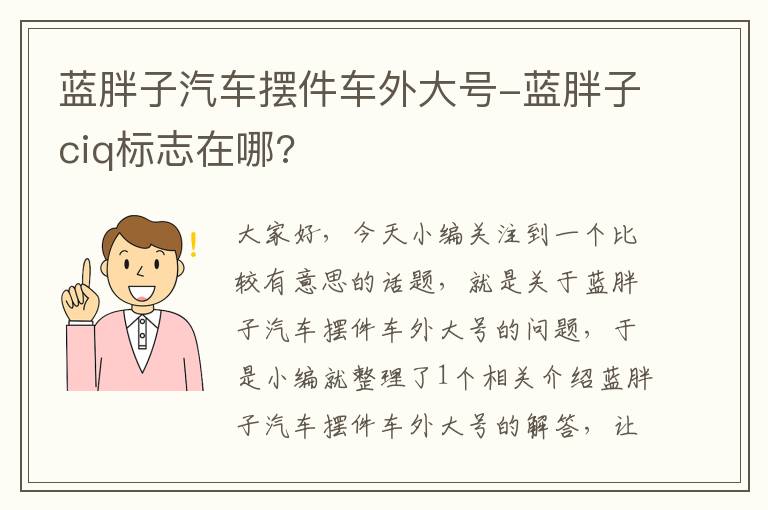 蓝胖子汽车摆件车外大号-蓝胖子ciq标志在哪?

大家好，今天小编关注到一个比较有意思的话题，就是关于蓝胖子汽车摆件车外大号的问题，于是小编就整理了1个相关介绍蓝胖子汽车摆件车外大号的解答，让